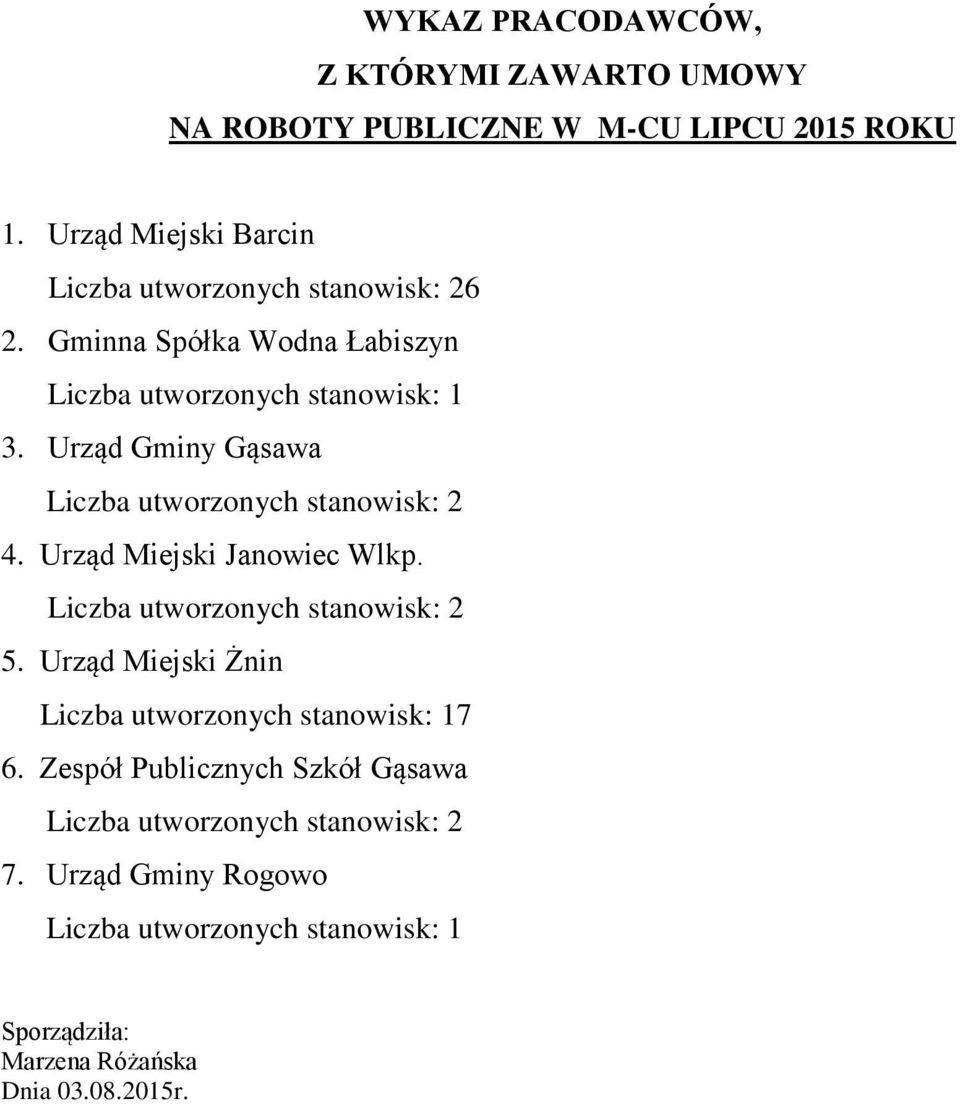 WYKAZ PRACODAWCÓW,
Z KTÓRYMI ZAWARTO UMOWY
NA ROBOTY PUBLICZNE W M-CU LIPCU 2015 ROKU

1. Urząd Miejski Barcin
Liczba utworzonych stanowisk: 26
2. Gminna Spółka Wodna Łabiszyn
Liczba utworzonych stanowisk: 1
3. Urząd Gminy Gąsawa
Liczba utworzonych stanowisk: 2
4. Urząd Miejski Janowiec Wlkp.
Liczba utworzonych stanowisk: 2
5. Urząd Miejski Żnin
Liczba utworzonych stanowisk: 17
6. Zespół Publicznych Szkół Gąsawa
Liczba utworzonych stanowisk: 2
7. Urząd Gminy Rogowo
Liczba utworzonych stanowisk: 1

Sporządziła:
Marzena Różańska
Dnia 03.08.2015r.